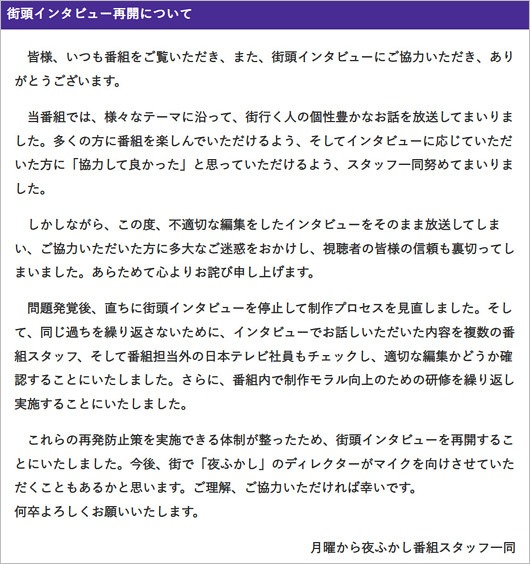 街頭インタビュー再開について

皆様、いつも番組をご覧いただき、また、街頭インタビューにご協力いただき、ありがとうございます。

当番組では、様々なテーマに沿って、街行く人の個性豊かなお話を放送してまいりました。多くの方に番組を楽しんでいただけるよう、そしてインタビューに応じていただいた方に「協力して良かった」と思っていただけるよう、スタッフ一同努めてまいりました。

しかしながら、この度、不適切な編集をしたインタビューをそのまま放送してしまい、ご協力いただいた方に多大なご迷惑をおかけし、視聴者の皆様の信頼も裏切ってしまいました。あらためて心よりお詫び申し上げます。

問題発覚後、直ちに街頭インタビューを停止して制作プロセスを見直しました。そして、同じ過ちを繰り返さないために、インタビューでお話しいただいた内容を複数の番組スタッフ、そして番組担当外の日本テレビ社員もチェックし、適切な編集かどうか確認することにいたしました。さらに、番組内で制作モラル向上のための研修を繰り返し実施することにいたしました。

これらの再発防止策を実施できる体制が整ったため、街頭インタビューを再開することにいたしました。今後、街で「夜ふかし」のディレクターがマイクを向けさせていただくこともあるかと思います。ご理解、ご協力いただければ幸いです。
何卒よろしくお願いいたします。

月曜から夜ふかし番組スタッフ一同